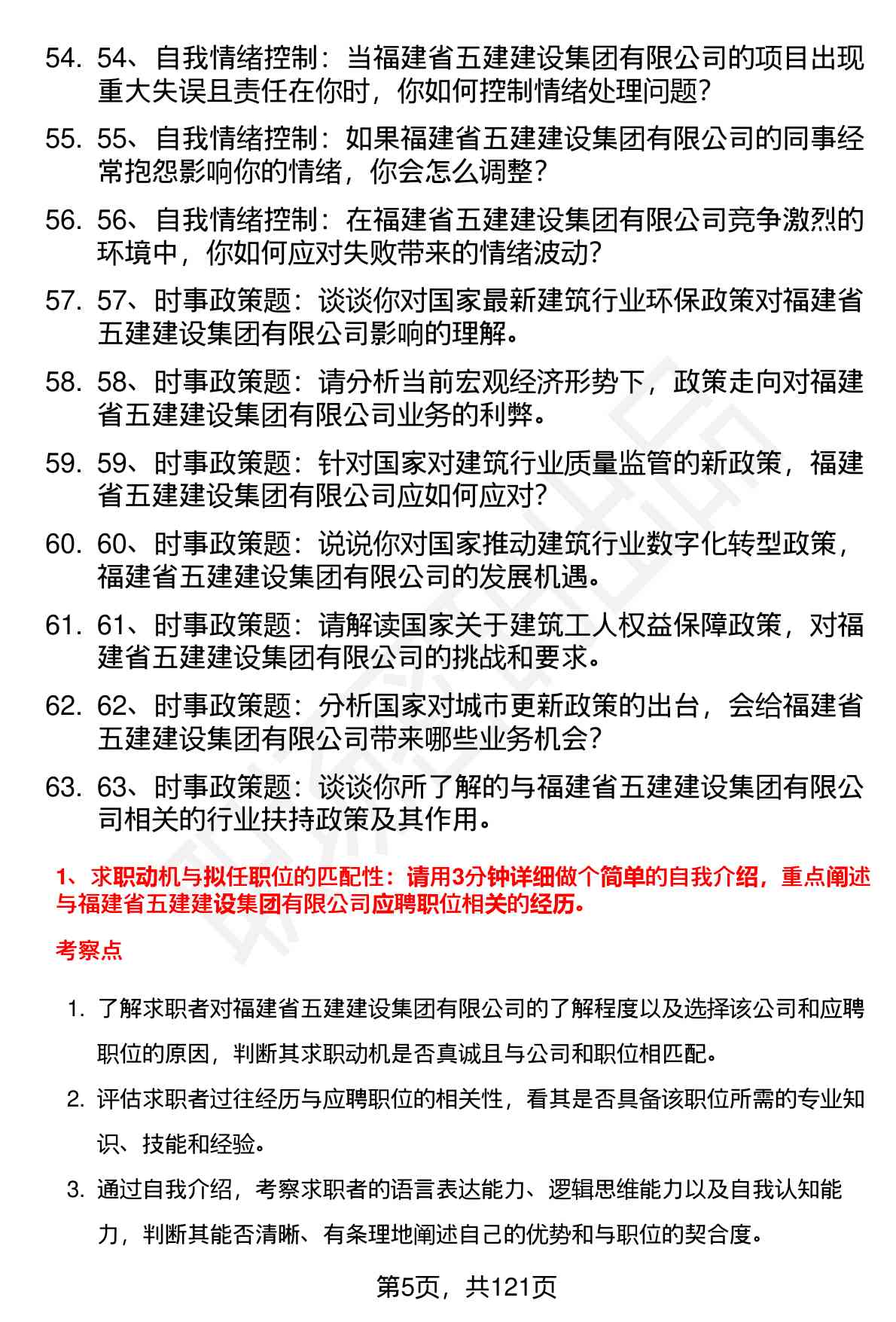 54. 54、自我情绪控制：当福建省五建建设集团有限公司的项目出现重大失误且责任在你时，你如何控制情绪处理问题?

55. 55、自我情绪控制：如果福建省五建建设集团有限公司的同事经常抱怨影响你的情绪，你会怎么调整?

56. 56、自我情绪控制：在福建省五建建设集团有限公司竞争激烈的环境中，你如何应对失败带来的情绪波动?

57. 57、时事政策题：谈谈你对国家最新建筑行业环保政策对福建省五建建设集团有限公司影响的理解。

58. 58、时事政策题：请分析当前宏观经济形势下，政策走向对福建省五建建设集团有限公司业务的利弊。

59. 59、时事政策题：针对国家对建筑行业质量监管的新政策，福建省五建建设集团有限公司应如何应对?

60. 60、时事政策题：说说你对国家推动建筑行业数字化转型政策，福建省五建建设集团有限公司的发展机遇。

61. 61、时事政策题：请解读国家关于建筑工人权益保障政策，对福建省五建建设集团有限公司的挑战和要求。

62. 62、时事政策题：分析国家对城市更新政策的出台，会给福建省五建建设集团有限公司带来哪些业务机会?

63. 63、时事政策题：谈谈你所了解的与福建省五建建设集团有限公司相关的行业扶持政策及其作用。

1、求职动机与拟任职位的匹配性：请用3分钟详细做个简单的自我介绍，重点阐述与福建省五建建设集团有限公司应聘职位相关的经历。

考察点

1. 了解求职者对福建省五建建设集团有限公司的了解程度以及选择该公司和应聘职位的原因，判断其求职动机是否真诚且与公司和职位相匹配。

2. 评估求职者过往经历与应聘职位的相关性，看其是否具备该职位所需的专业知识、技能和经验。

3. 通过自我介绍，考察求职者的语言表达能力、逻辑思维能力以及自我认知能力，判断其能否清晰、有条理地阐述自己的优势和与职位的契合度。

第5页，共121页